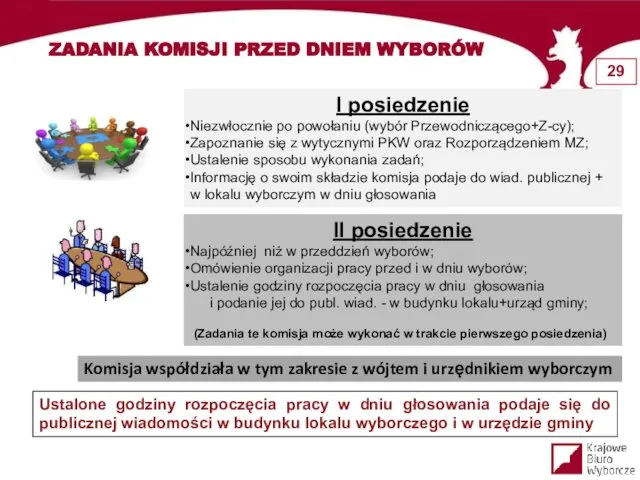 ZADANIA KOMISJI PRZED DNIEM WYBORÓW

29

I posiedzenie

•Niezwłocznie po powołaniu (wybór Przewodniczącego+Z-cy);
•Zapoznanie się z wytycznymi PKW oraz Rozporządzeniem MZ;
•Ustalenie sposobu wykonania zadań;
•Informację o swoim składzie komisja podaje do wiad. publicznej + w lokalu wyborczym w dniu głosowania

II posiedzenie

•Najpóźniej niż w przeddzień wyborów;
•Omówienie organizacji pracy przed i w dniu wyborów;
•Ustalenie godziny rozpoczęcia pracy w dniu głosowania i podanie jej do publ. wiad. - w budynku lokalu+urząd gminy;

(Zadania te komisja może wykonać w trakcie pierwszego posiedzenia)

Komisja współdziała w tym zakresie z wójtem i urzędnikiem wyborczym

Ustalone godziny rozpoczęcia pracy w dniu głosowania podaje się do publicznej wiadomości w budynku lokalu wyborczego i w urzędzie gminy

Krajowe Biuro Wyborcze